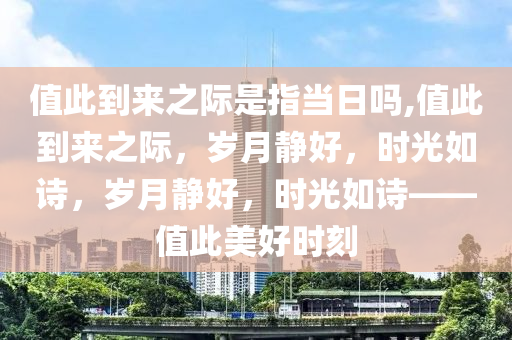 值此到来之际是指当日吗,值此到来之际，岁月静好，时光如诗，岁月静好，时光如诗——值此美好时刻